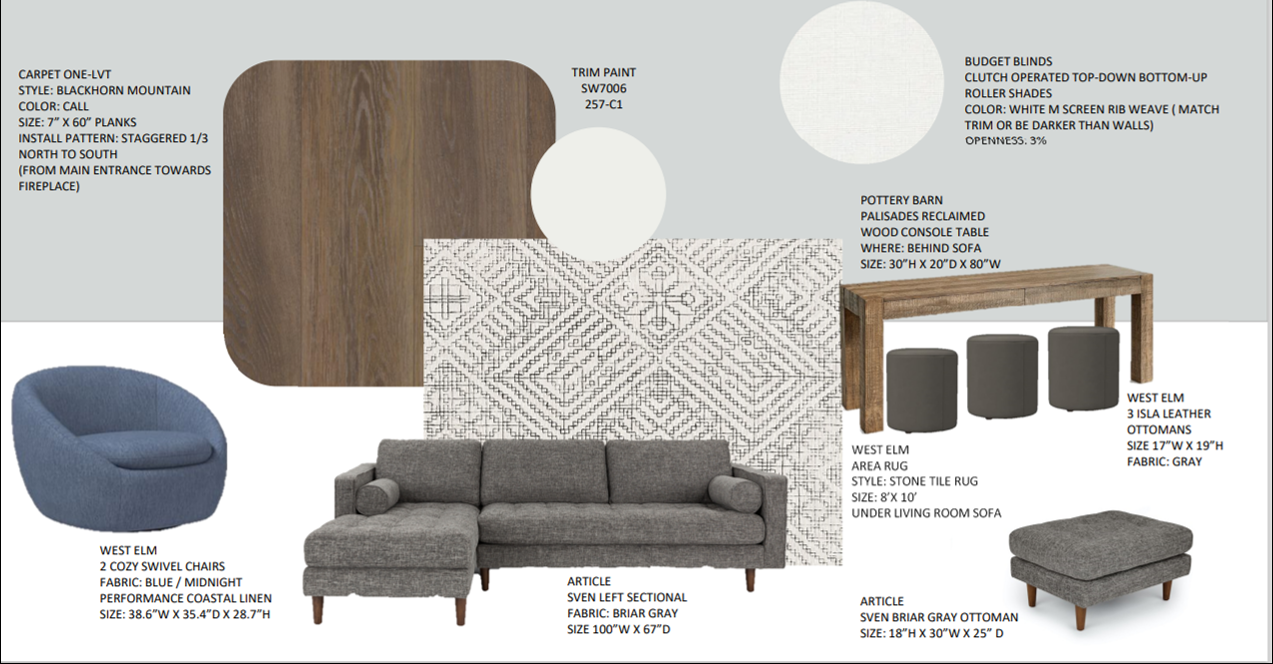 CARPET ONE-LVT
STYLE: BLACKHORN MOUNTAIN
COLOR: CALL
SIZE: 7" X 60" PLANKS
INSTALL PATTERN: STAGGERED 1/3
NORTH TO SOUTH
(FROM MAIN ENTRANCE TOWARDS FIREPLACE)

TRIM PAINT
SW7006
257-C1

BUDGET BLINDS
CLUTCH OPERATED TOP-DOWN BOTTOM-UP ROLLER SHADES
COLOR: WHITE M SCREEN RIB WEAVE ( MATCH TRIM OR BE DARKER THAN WALLS)
OPENNESS: 3%

POTTERY BARN
PALISADES RECLAIMED WOOD CONSOLE TABLE
WHERE: BEHIND SOFA
SIZE: 30"H X 20"D X 80"W

WEST ELM
3 ISLA LEATHER OTTOMANS
SIZE 17"W X 19"H
FABRIC: GRAY

WEST ELM
AREA RUG
STYLE: STONE TILE RUG
SIZE: 8'X 10'
UNDER LIVING ROOM SOFA

WEST ELM
2 COZY SWIVEL CHAIRS
FABRIC: BLUE / MIDNIGHT PERFORMANCE COASTAL LINEN
SIZE: 38.6"W X 35.4"D X 28.7"H

ARTICLE
SVEN LEFT SECTIONAL
FABRIC: BRIAR GRAY
SIZE 100"W X 67"D

ARTICLE
SVEN BRIAR GRAY OTTOMAN
SIZE: 18"H X 30"W X 25" D